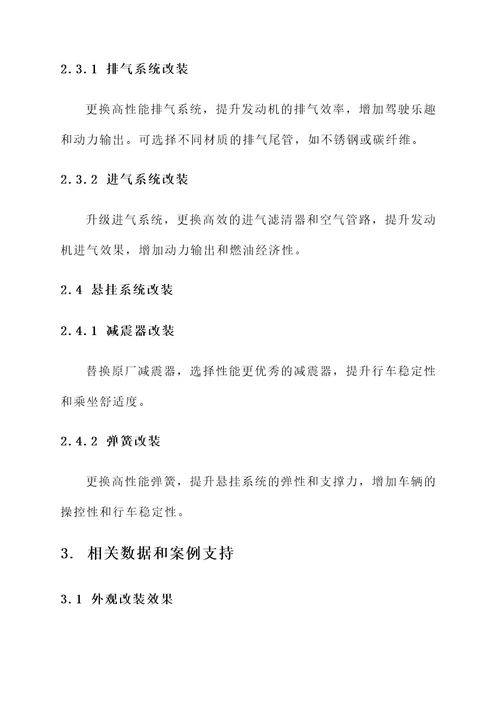 2.3.1 排气系统改装

更换高性能排气系统，提升发动机的排气效率，增加驾驶乐趣和动力输出。可选择不同材质的排气尾管，如不锈钢或碳纤维。

2.3.2 进气系统改装

升级进气系统，更换高效的进气滤清器和空气管路，提升发动机进气效果，增加动力输出和燃油经济性。

2.4 悬挂系统改装

2.4.1 减震器改装

替换原厂减震器，选择性能更优秀的减震器，提升行车稳定性和乘坐舒适度。

2.4.2 弹簧改装

更换高性能弹簧，提升悬挂系统的弹性和支撑力，增加车辆的操控性和行车稳定性。

3. 相关数据和案例支持

3.1 外观改装效果